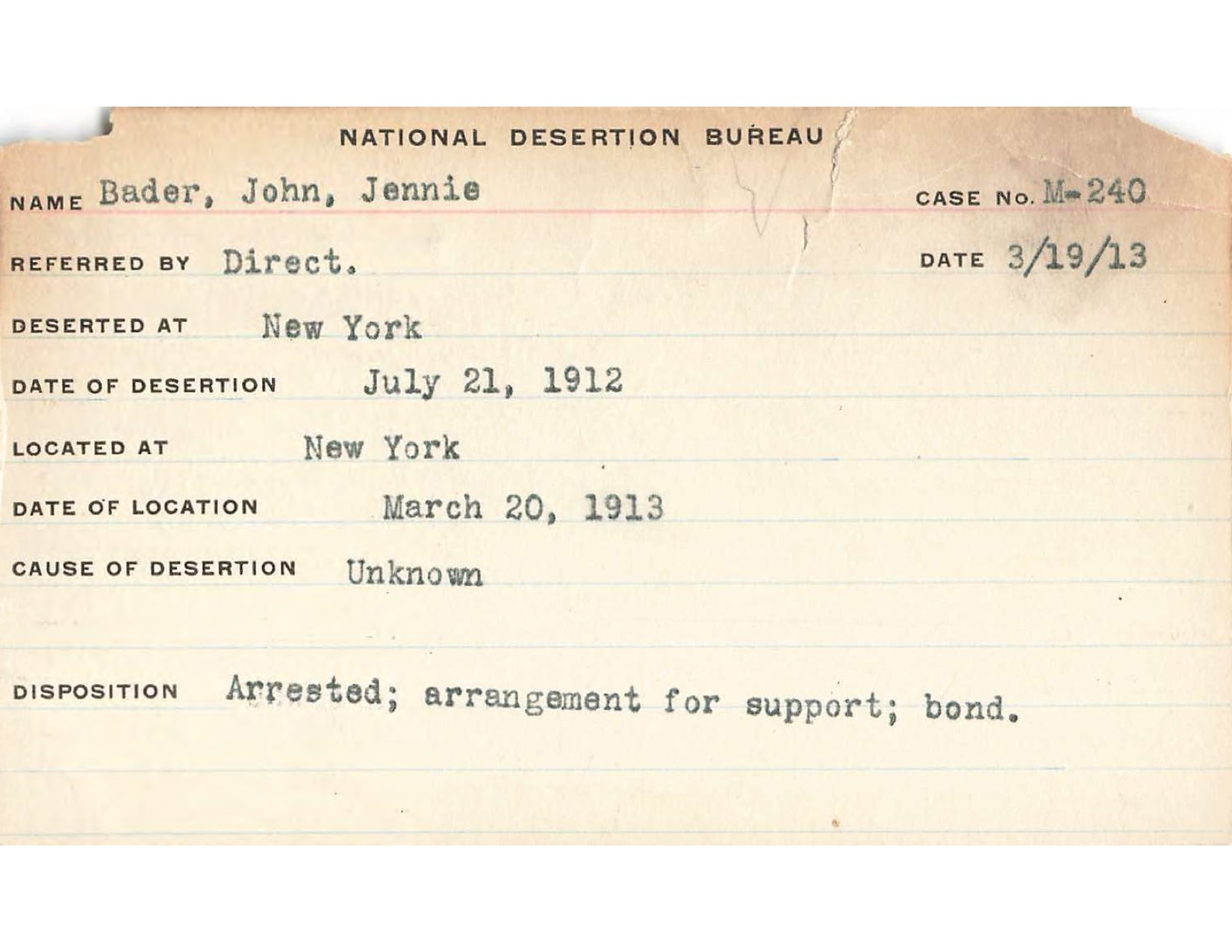 NATIONAL DESERTION BUREAU

NAME Bader, John, Jennie CASE No. M-240

REFERRED BY Direct. DATE 3/19/13

DESERTED AT New York

DATE OF DESERTION July 21, 1912

LOCATED AT New York

DATE OF LOCATION March 20, 1913

CAUSE OF DESERTION Unknown

DISPOSITION Arrested; arrangement for support; bond.